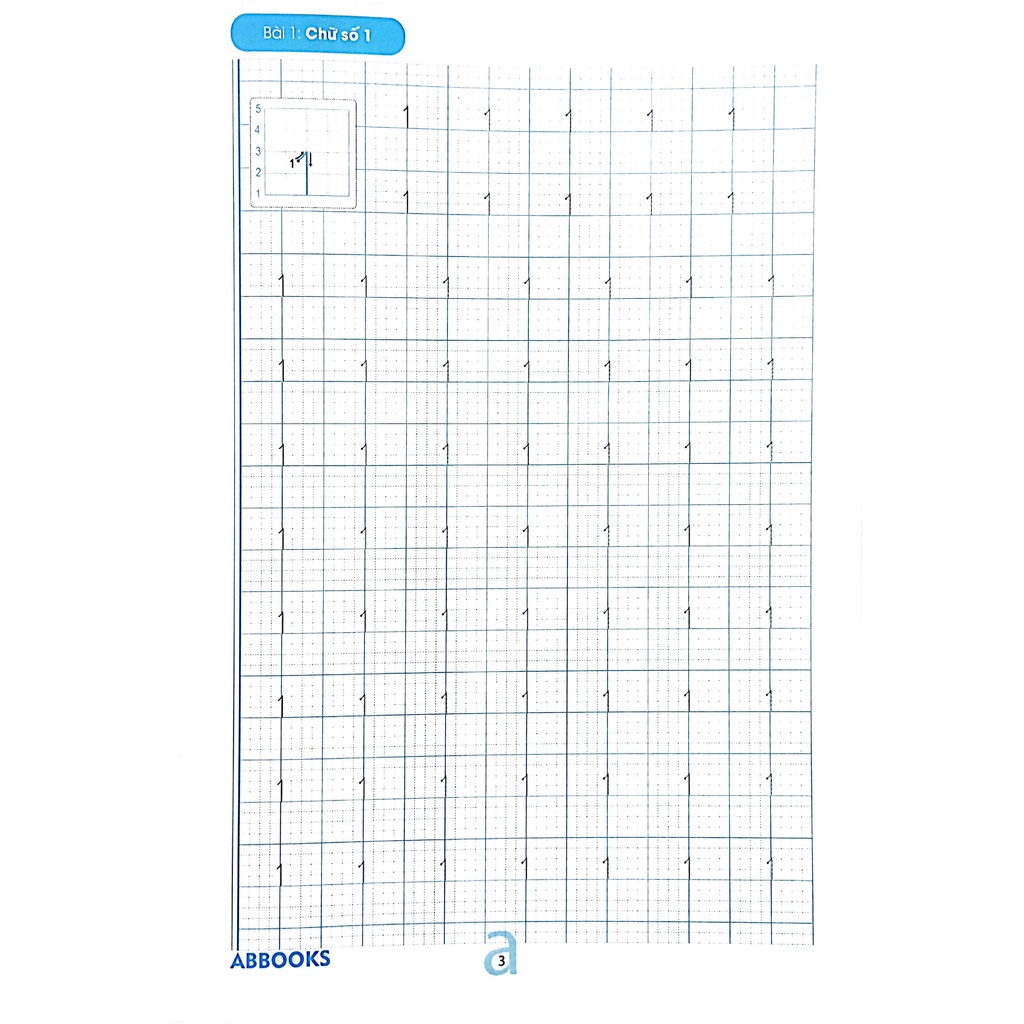 Bài 1: Chữ số 1

5
4
3
2
1
1

1 1 1 1 1
1 1 1 1 1
1 1 1 1 1 1 1
1 1 1 1 1 1 1
1 1 1 1 1 1 1
1 1 1 1 1 1 1
1 1 1 1 1 1 1
1 1 1 1 1 1 1
1 1 1 1 1 1 1
1 1 1 1 1 1 1

ABBOOKS
3